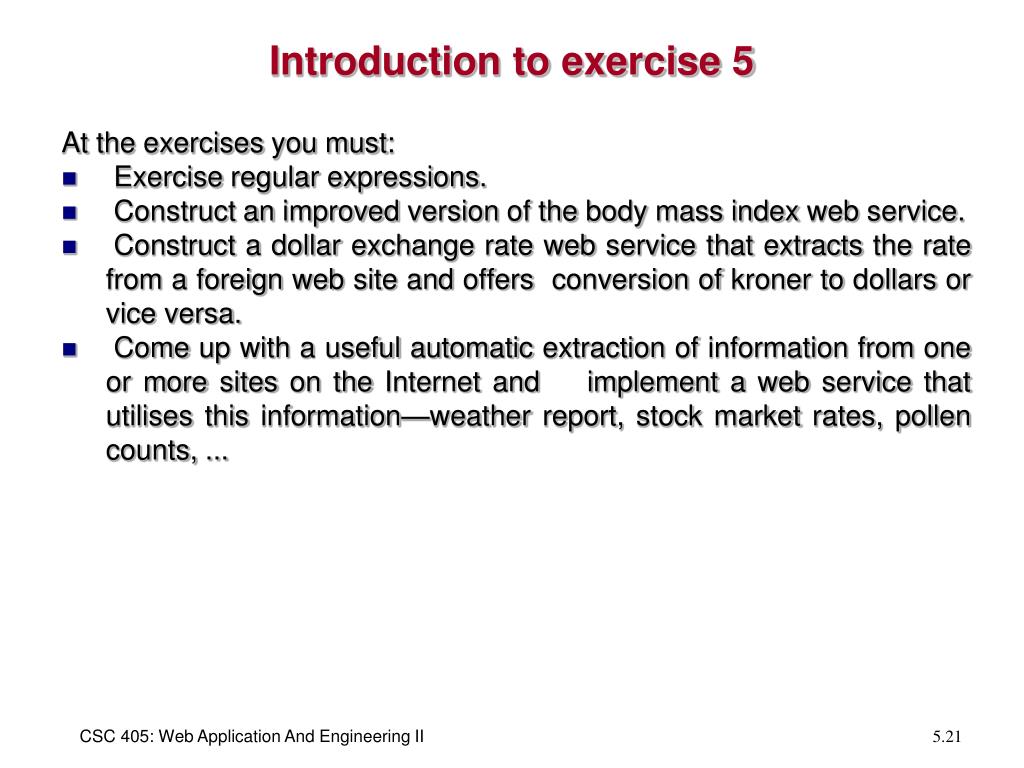 Introduction to exercise 5

At the exercises you must:

- Exercise regular expressions.
- Construct an improved version of the body mass index web service.
- Construct a dollar exchange rate web service that extracts the rate from a foreign web site and offers conversion of kroner to dollars or vice versa.
- Come up with a useful automatic extraction of information from one or more sites on the Internet and implement a web service that utilises this information—weather report, stock market rates, pollen counts, ...

CSC 405: Web Application And Engineering II

5.21